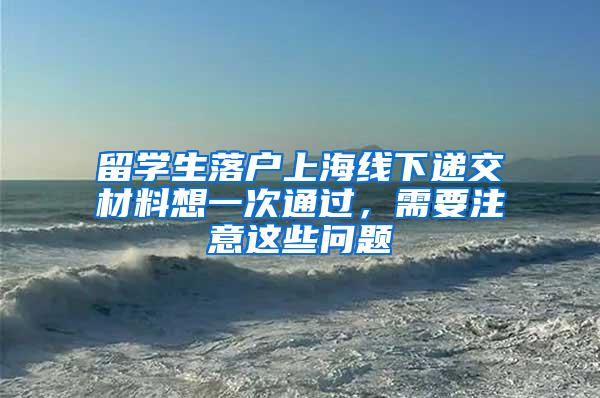 留学生落户上海线下递交材料想一次通过，需要注意这些问题